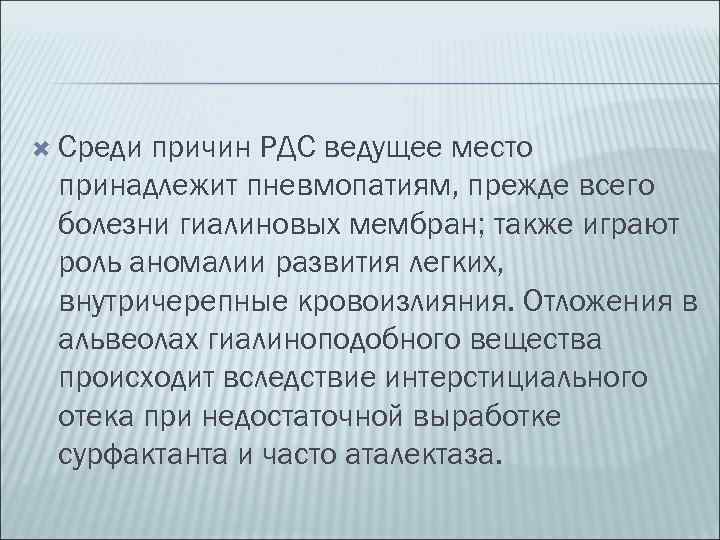 Среди причин РДС ведущее место принадлежит пневмопатиям, прежде всего болезни гиалиновых мембран; также играют роль аномалии развития легких, внутричерепные кровоизлияния. Отложения в альвеолах гиалиноподобного вещества происходит вследствие интерстициального отека при недостаточной выработке сурфактанта и часто аталектаза.